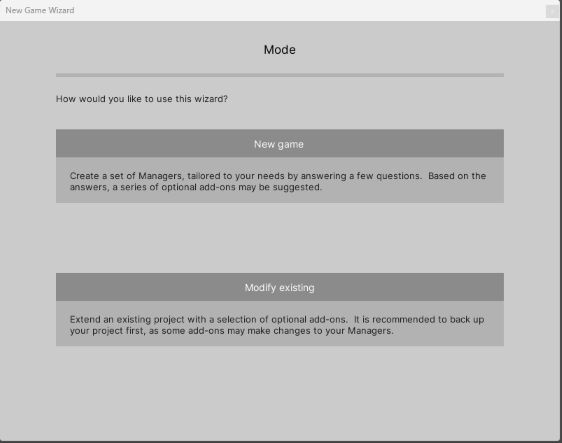 New Game Wizard

Mode

How would you like to use this wizard?

New game

Create a set of Managers, tailored to your needs by answering a few questions. Based on the answers, a series of optional add-ons may be suggested.

Modify existing

Extend an existing project with a selection of optional add-ons. It is recommended to back up your project first, as some add-ons may make changes to your Managers.